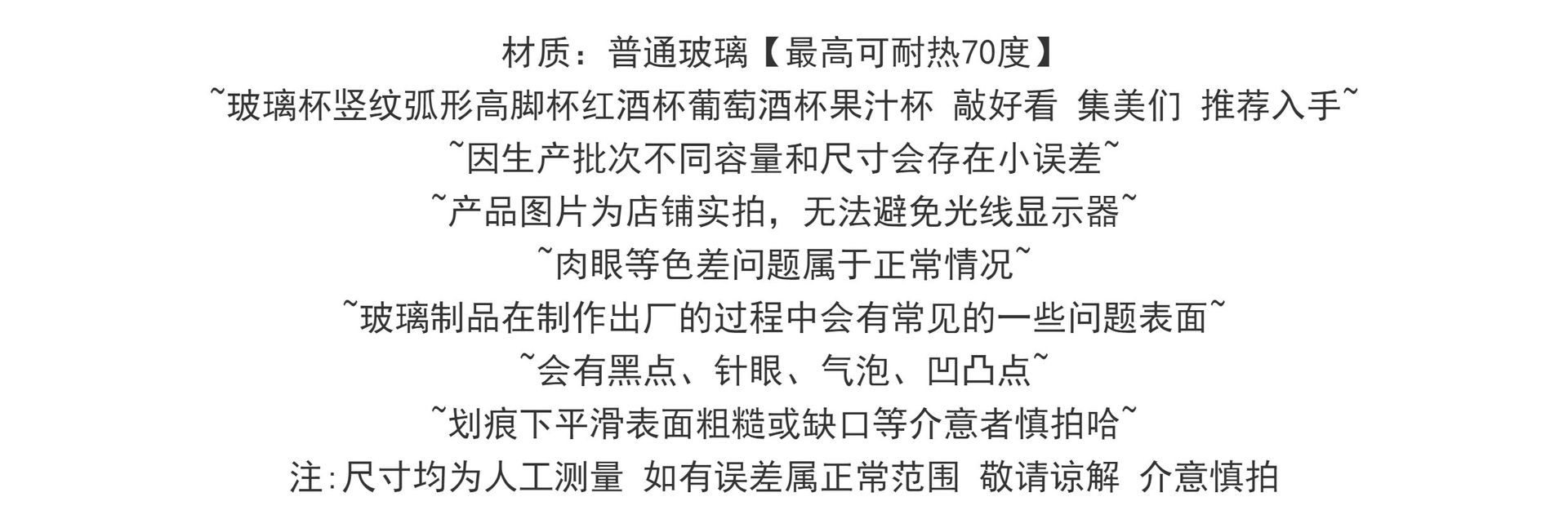 材质：普通玻璃【最高可耐热70度】

~玻璃杯竖纹弧形高脚杯红酒杯葡萄酒杯果汁杯 敲好看 集美们 推荐入手~

~因生产批次不同容量和尺寸会存在小误差~

~产品图片为店铺实拍，无法避免光线显示器~

~肉眼等色差问题属于正常情况~

~玻璃制品在制作出厂的过程中会有常见的一些问题表面~

~会有黑点、针眼、气泡、凹凸点~

~划痕下平滑表面粗糙或缺口等介意者慎拍哈~

注:尺寸均为人工测量 如有误差属正常范围 敬请谅解 介意慎拍